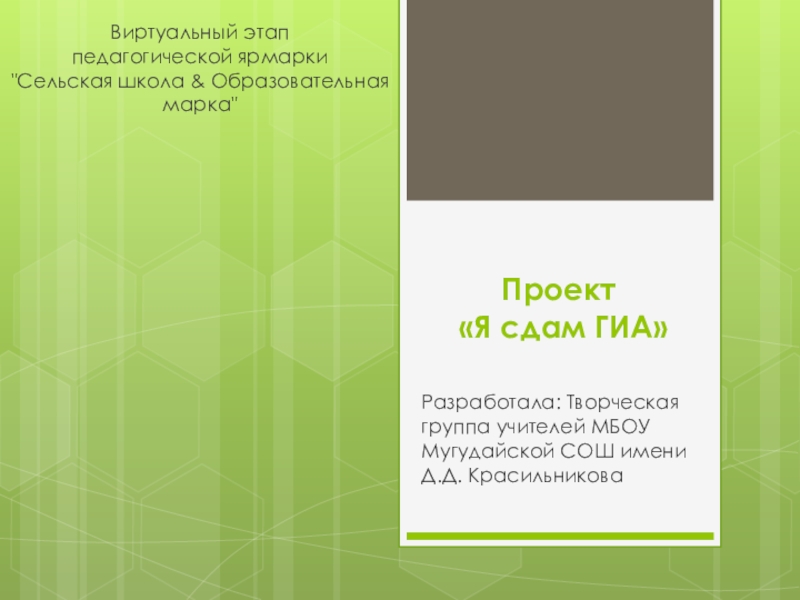 Виртуальный этап педагогической ярмарки "Сельская школа & Образовательная марка"

Проект
«Я сдам ГИА»

Разработала: Творческая группа учителей МБОУ Мугудайской СОШ имени Д.Д. Красильникова